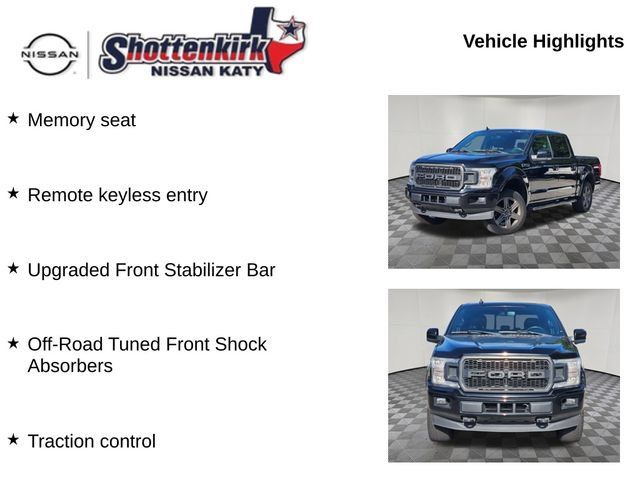 NISSAN

Shottenkirk NISSAN KATY

Vehicle Highlights

★ Memory seat

★ Remote keyless entry

★ Upgraded Front Stabilizer Bar

★ Off-Road Tuned Front Shock Absorbers

★ Traction control

FORD

FORD